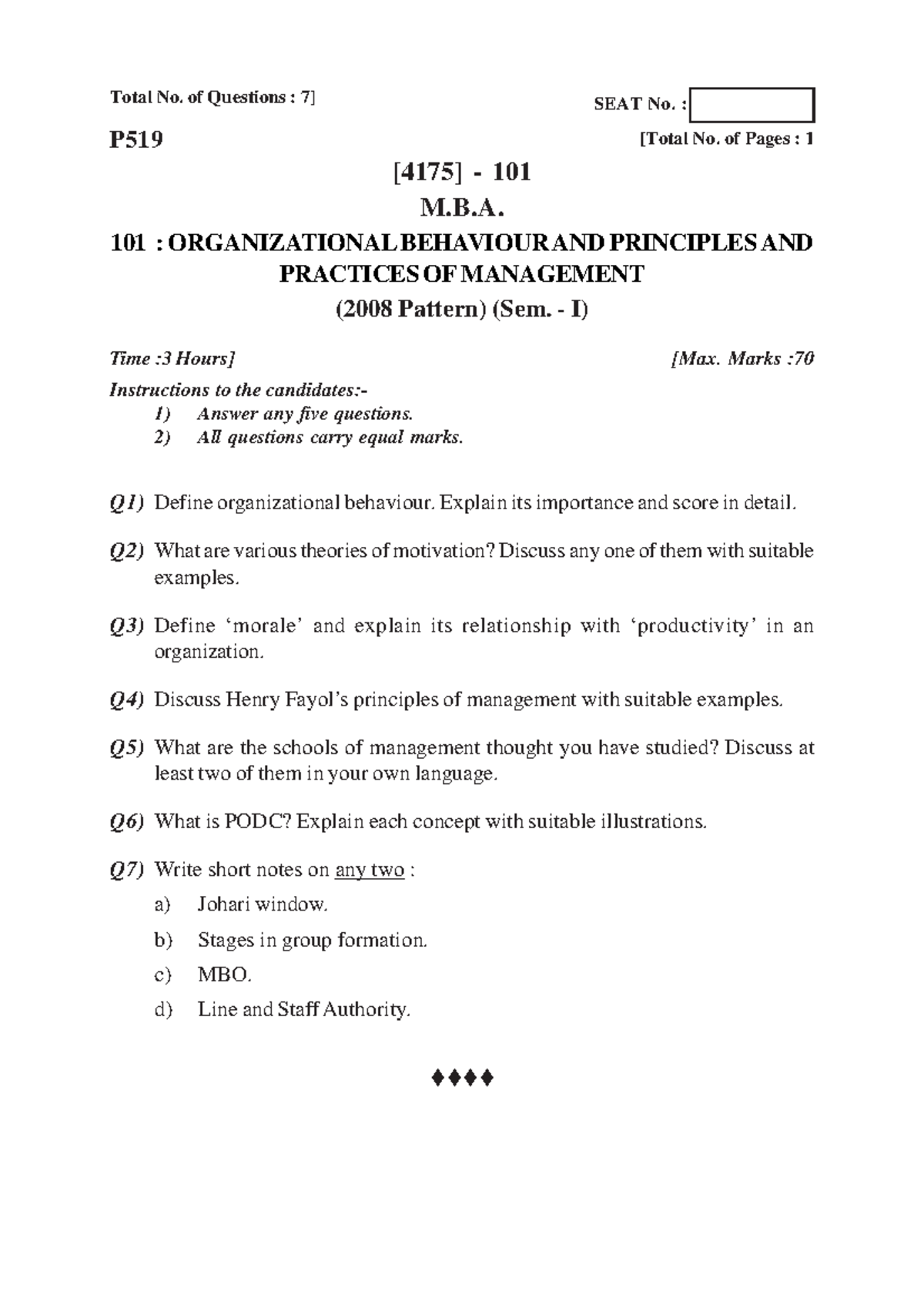 Total No. of Questions : 7]

SEAT No. :

P519

[Total No. of Pages : 1

[4175] - 101

M.B.A.

101 : ORGANIZATIONAL BEHAVIOUR AND PRINCIPLES AND PRACTICES OF MANAGEMENT

(2008 Pattern) (Sem. - I)

Time :3 Hours]

[Max. Marks :70

Instructions to the candidates:-

1) Answer any five questions.

2) All questions carry equal marks.

Q1) Define organizational behaviour. Explain its importance and score in detail.

Q2) What are various theories of motivation? Discuss any one of them with suitable examples.

Q3) Define ‘morale’ and explain its relationship with ‘productivity’ in an organization.

Q4) Discuss Henry Fayol’s principles of management with suitable examples.

Q5) What are the schools of management thought you have studied? Discuss at least two of them in your own language.

Q6) What is PODC? Explain each concept with suitable illustrations.

Q7) Write short notes on any two :

a) Johari window.

b) Stages in group formation.

c) MBO.

d) Line and Staff Authority.

♦♦♦♦